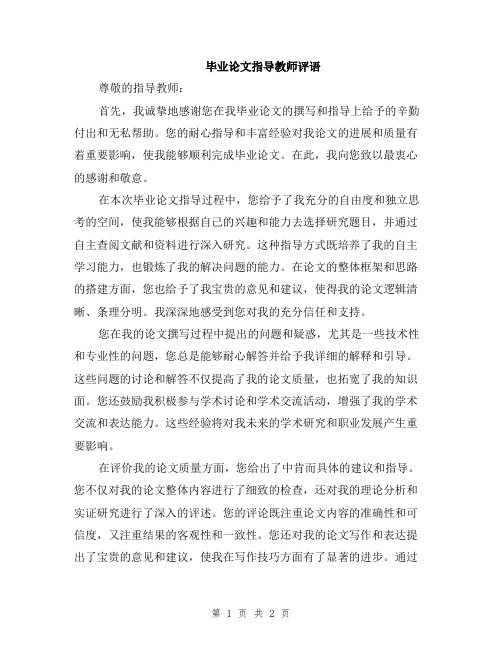 毕业论文指导教师评语

尊敬的指导教师：

首先，我诚挚地感谢您在我毕业论文的撰写和指导上给予的辛勤付出和无私帮助。您的耐心指导和丰富经验对我论文的进展和质量有着重要影响，使我能够顺利完成毕业论文。在此，我向您致以最衷心的感谢和敬意。

在本次毕业论文指导过程中，您给予了我充分的自由度和独立思考的空间，使我能够根据自己的兴趣和能力去选择研究题目，并通过自主查阅文献和资料进行深入研究。这种指导方式既培养了我的自主学习能力，也锻炼了我的解决问题的能力。在论文的整体框架和思路的搭建方面，您也给予了我宝贵的意见和建议，使得我的论文逻辑清晰、条理分明。我深深地感受到您对我的充分信任和支持。

您在我的论文撰写过程中提出的问题和疑惑，尤其是一些技术性和专业性的问题，您总是能够耐心解答并给予我详细的解释和引导。这些问题的讨论和解答不仅提高了我的论文质量，也拓宽了我的知识面。您还鼓励我积极参与学术讨论和学术交流活动，增强了我的学术交流和表达能力。这些经验将对我未来的学术研究和职业发展产生重要影响。

在评价我的论文质量方面，您给出了中肯而具体的建议和指导。您不仅对我的论文整体内容进行了细致的检查，还对我的理论分析和实证研究进行了深入的评述。您的评论既注重论文内容的准确性和可信度，又注重结果的客观性和一致性。您还对我的论文写作和表达提出了宝贵的意见和建议，使我在写作技巧方面有了显著的进步。通过

第 1 页 共 2 页